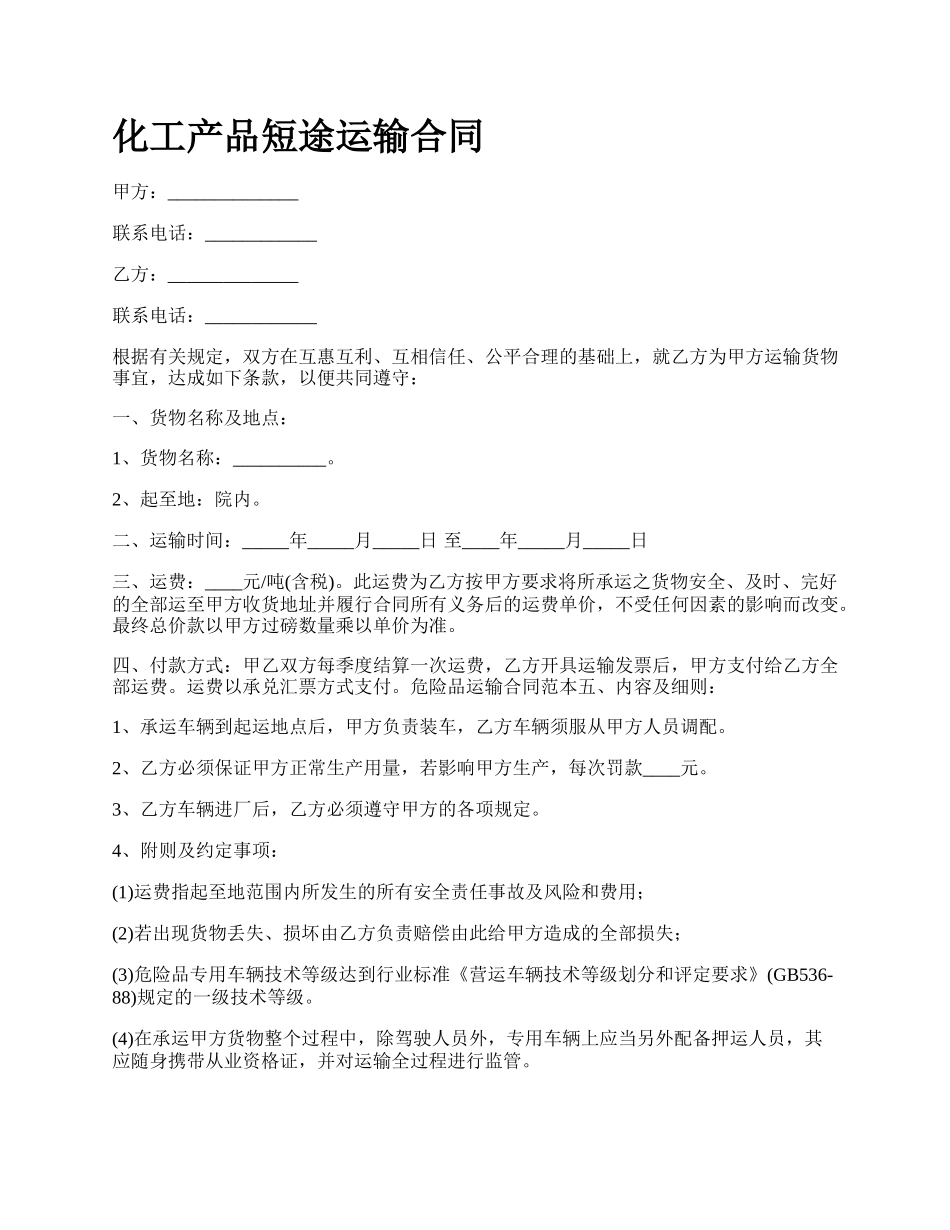 化工产品短途运输合同

甲方：______________

联系电话：____________

乙方：______________

联系电话：____________

根据有关规定，双方在互惠互利、互相信任、公平合理的基础上，就乙方为甲方运输货物事宜，达成如下条款，以便共同遵守：

一、货物名称及地点：

1、货物名称：__________。

2、起至地：院内。

二、运输时间：_____年_____月_____日 至____年_____月_____日

三、运费：____元/吨(含税)。此运费为乙方按甲方要求将所承运之货物安全、及时、完好的全部运至甲方收货地址并履行合同所有义务后的运费单价，不受任何因素的影响而改变。最终总价款以甲方过磅数量乘以单价为准。

四、付款方式：甲乙双方每季度结算一次运费，乙方开具运输发票后，甲方支付给乙方全部运费。运费以承兑汇票方式支付。危险品运输合同范本五、内容及细则：

1、承运车辆到起运地点后，甲方负责装车，乙方车辆须服从甲方人员调配。

2、乙方必须保证甲方正常生产用量，若影响甲方生产，每次罚款____元。

3、乙方车辆进厂后，乙方必须遵守甲方的各项规定。

4、附则及约定事项：

(1)运费指起至地范围内所发生的所有安全责任事故及风险和费用；

(2)若出现货物丢失、损坏由乙方负责赔偿由此给甲方造成的全部损失；

(3)危险品专用车辆技术等级达到行业标准《营运车辆技术等级划分和评定要求》(GB536-88)规定的一级技术等级。

(4)在承运甲方货物整个过程中，除驾驶人员外，专用车辆上应当另外配备押运人员，其应随身携带从业资格证，并对运输全过程进行监管。